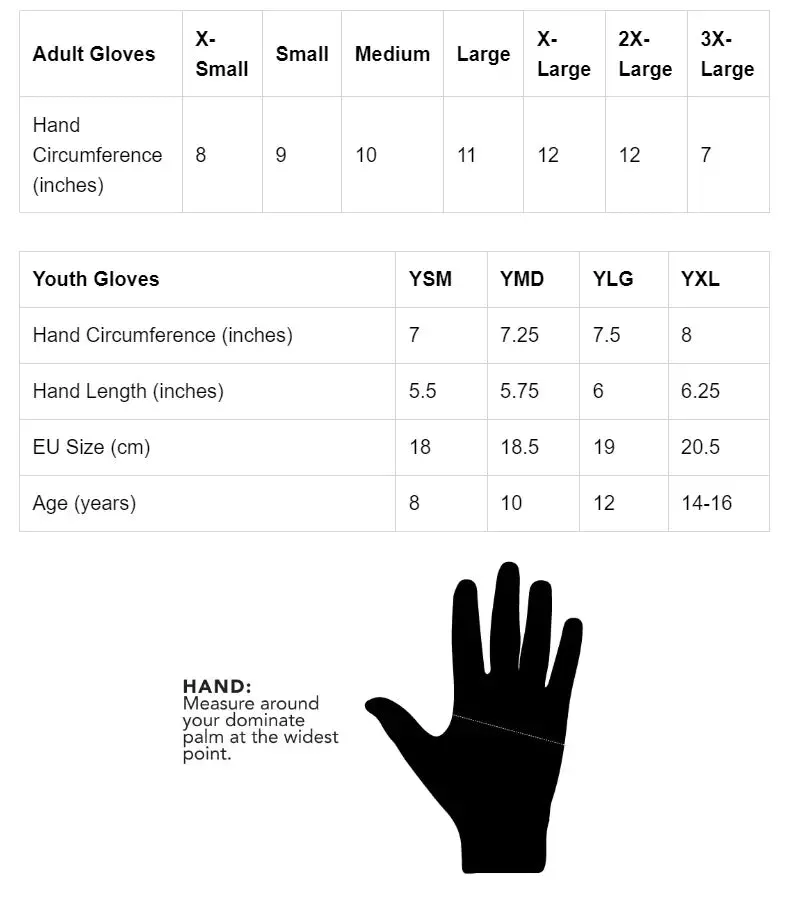 | Adult Gloves | X-Small | Small | Medium | Large | X-Large | 2X-Large | 3X-Large |
|---|---|---|---|---|---|---|---|
| Hand Circumference (inches) | 8 | 9 | 10 | 11 | 12 | 12 | 7 |

| Youth Gloves | YSM | YMD | YLG | YXL |
|---|---|---|---|---|
| Hand Circumference (inches) | 7 | 7.25 | 7.5 | 8 |
| Hand Length (inches) | 5.5 | 5.75 | 6 | 6.25 |
| EU Size (cm) | 18 | 18.5 | 19 | 20.5 |
| Age (years) | 8 | 10 | 12 | 14-16 |

HAND:
Measure around your dominate palm at the widest point.